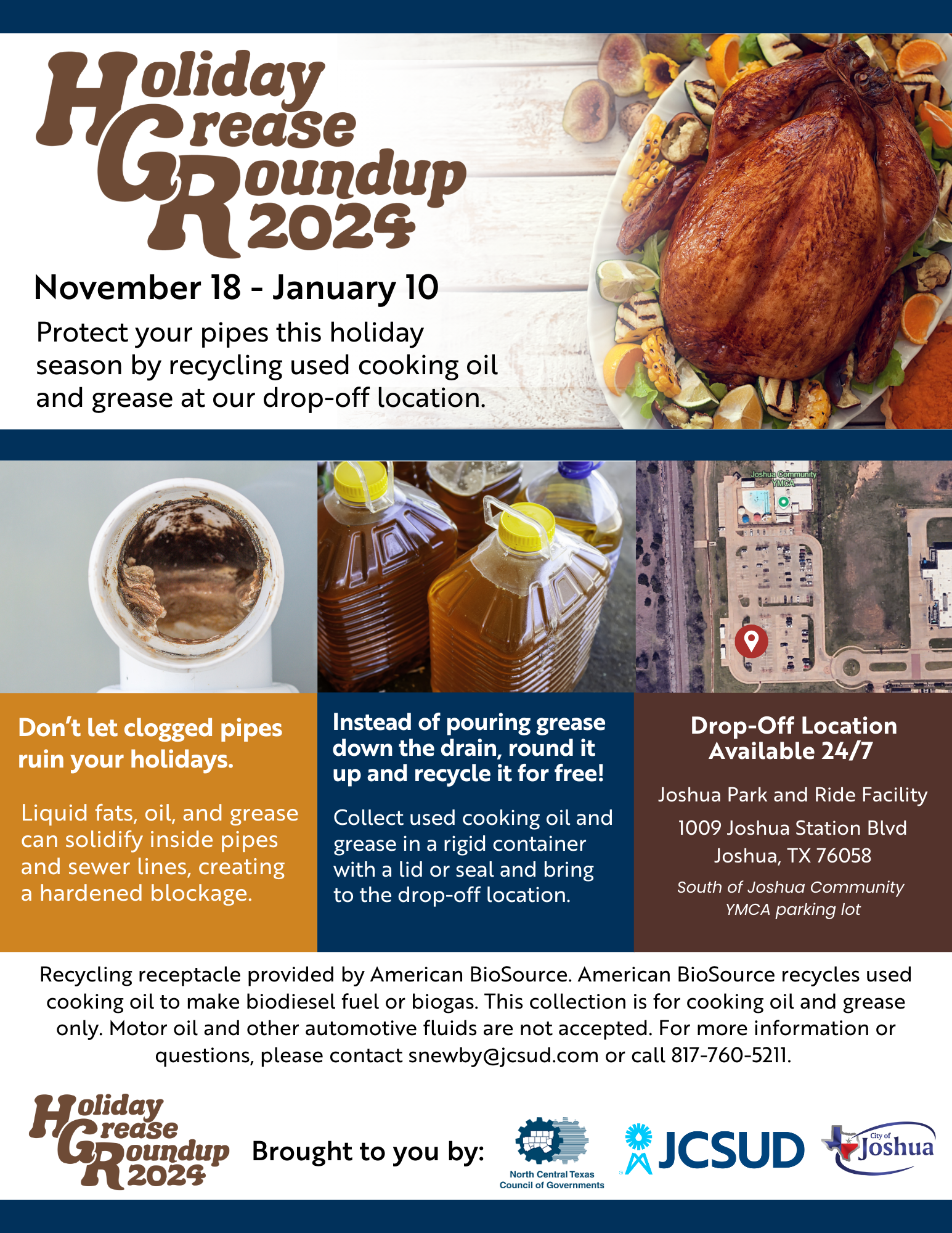 Holiday Grease Roundup 2024

November 18 - January 10

Protect your pipes this holiday season by recycling used cooking oil and grease at our drop-off location.

Joshua Community YMCA

Don't let clogged pipes ruin your holidays.

Liquid fats, oil, and grease can solidify inside pipes and sewer lines, creating a hardened blockage.

Instead of pouring grease down the drain, round it up and recycle it for free!

Collect used cooking oil and grease in a rigid container with a lid or seal and bring to the drop-off location.

Drop-Off Location Available 24/7

Joshua Park and Ride Facility

1009 Joshua Station Blvd
Joshua, TX 76058

South of Joshua Community YMCA parking lot

Recycling receptacle provided by American BioSource. American BioSource recycles used cooking oil to make biodiesel fuel or biogas. This collection is for cooking oil and grease only. Motor oil and other automotive fluids are not accepted. For more information or questions, please contact snewby@jcsud.com or call 817-760-5211.

Holiday Grease Roundup 2024

Brought to you by:

North Central Texas Council of Governments

JCSUD

City of Joshua